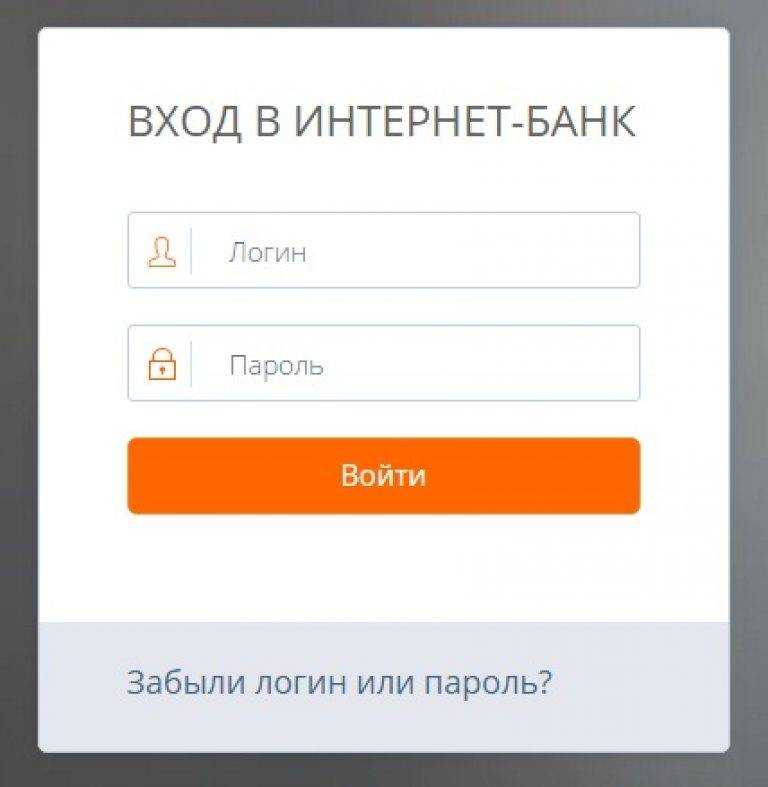 ВХОД В ИНТЕРНЕТ-БАНК

Логин

Пароль

Войти

Забыли логин или пароль?